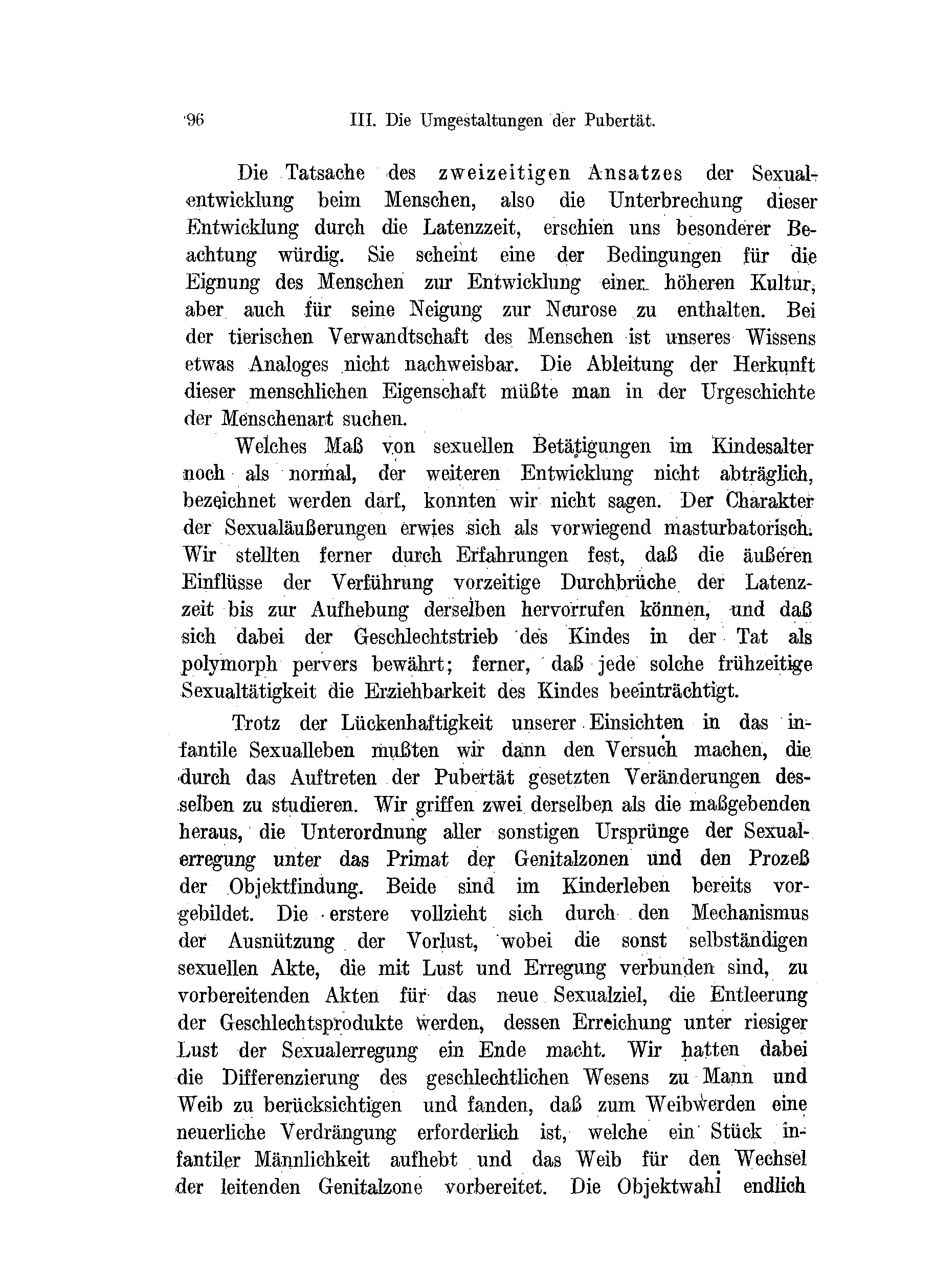 96 III. Die Umgestaltungen der Pubertät.

Die Tatsache des zweizeitigen Ansatzes der Sexualentwicklung beim Menschen, also die Unterbrechung dieser Entwicklung durch die Latenzzeit, erschien uns besonderer Beachtung würdig. Sie scheint eine der Bedingungen für die Eignung des Menschen zur Entwicklung einer höheren Kultur, aber auch für seine Neigung zur Neurose zu enthalten. Bei der tierischen Verwandtschaft des Menschen ist unseres Wissens etwas Analoges nicht nachweisbar. Die Ableitung der Herkunft dieser menschlichen Eigenschaft müßte man in der Urgeschichte der Menschenart suchen.

Welches Maß von sexuellen Betätigungen im Kindesalter noch als normal, der weiteren Entwicklung nicht abträglich, bezeichnet werden darf, konnten wir nicht sagen. Der Charakter der Sexualäußerungen erwies sich als vorwiegend masturbatorisch. Wir stellten ferner durch Erfahrungen fest, daß die äußeren Einflüsse der Verführung vorzeitige Durchbrüche der Latenzzeit bis zur Aufhebung derselben hervorrufen können, und daß sich dabei der Geschlechtstrieb des Kindes in der Tat als polymorph pervers bewährt; ferner, daß jede solche frühzeitige Sexualtätigkeit die Erziehbarkeit des Kindes beeinträchtigt.

Trotz der Lückenhaftigkeit unserer Einsichten in das infantile Sexualleben mußten wir dann den Versuch machen, die durch das Auftreten der Pubertät gesetzten Veränderungen desselben zu studieren. Wir griffen zwei derselben als die maßgebenden heraus, die Unterordnung aller sonstigen Ursprünge der Sexualerregung unter das Primat der Genitalzonen und den Prozeß der Objektfindung. Beide sind im Kinderleben bereits vorgebildet. Die erstere vollzieht sich durch den Mechanismus der Ausnützung der Vorlust, wobei die sonst selbständigen sexuellen Akte, die mit Lust und Erregung verbunden sind, zu vorbereitenden Akten für das neue Sexualziel, die Entleerung der Geschlechtsprodukte werden, dessen Erreichung unter riesiger Lust der Sexualerregung ein Ende macht. Wir hatten dabei die Differenzierung des geschlechtlichen Wesens zu Mann und Weib zu berücksichtigen und fanden, daß zum Weibwerden eine neuerliche Verdrängung erforderlich ist, welche ein Stück infantiler Männlichkeit aufhebt und das Weib für den Wechsel der leitenden Genitalzone vorbereitet. Die Objektwahl endlich